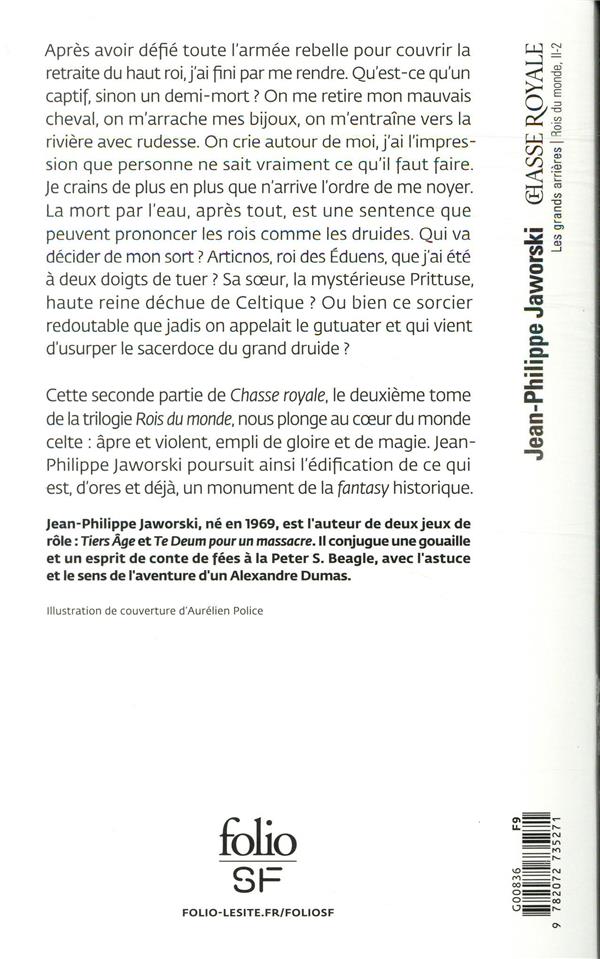 Après avoir défié toute l'armée rebelle pour couvrir la retraite du haut roi, j'ai fini par me rendre. Qu'est-ce qu'un captif, sinon un demi-mort ? On me retire mon mauvais cheval, on m'arrache mes bijoux, on m'entraîne vers la rivière avec rudesse. On crie autour de moi, j'ai l'impression que personne ne sait vraiment ce qu'il faut faire. Je crains de plus en plus que n'arrive l'ordre de me noyer. La mort par l'eau, après tout, est une sentence que peuvent prononcer les rois comme les druides. Qui va décider de mon sort ? Articnos, roi des Éduens, que j'ai été à deux doigts de tuer ? Sa sœur, la mystérieuse Prittuse, haute reine déchue de Celtique ? Ou bien ce sorcier redoutable que jadis on appelait le gutuater et qui vient d'usurper le sacerdoce du grand druide ?

Cette seconde partie de Chasse royale, le deuxième tome de la trilogie Rois du monde, nous plonge au cœur du monde celte : âpre et violent, empli de gloire et de magie. Jean-Philippe Jaworski poursuit ainsi l'édification de ce qui est, d'ores et déjà, un monument de la fantasy historique.

Jean-Philippe Jaworski, né en 1969, est l'auteur de deux jeux de rôle : Tiers Âge et Te Deum pour un massacre. Il conjugue une gouaille et un esprit de conte de fées à la Peter S. Beagle, avec l'astuce et le sens de l'aventure d'un Alexandre Dumas.

Illustration de couverture d'Aurélien Police

folio SF

FOLIO-LESITE.FR/FOLIOSF

Jean-Philippe Jaworski CHASSE ROYALE Les grands arrières | Rois du monde, II-2

G00836 F9

9 782072 735271